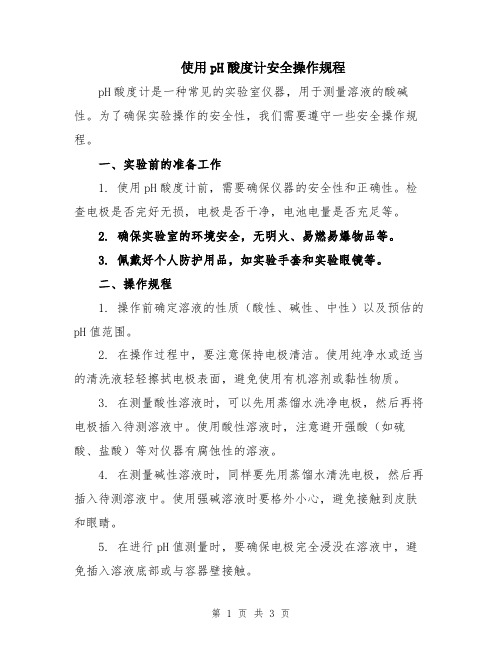 使用pH酸度计安全操作规程

pH酸度计是一种常见的实验室仪器，用于测量溶液的酸碱性。为了确保实验操作的安全性，我们需要遵守一些安全操作规程。

一、实验前的准备工作

1. 使用pH酸度计前，需要确保仪器的安全性和正确性。检查电极是否完好无损，电极是否干净，电池电量是否充足等。

2. 确保实验室的环境安全，无明火、易燃易爆物品等。

3. 佩戴好个人防护用品，如实验手套和实验眼镜等。

二、操作规程

1. 操作前确定溶液的性质（酸性、碱性、中性）以及预估的pH值范围。

2. 在操作过程中，要注意保持电极清洁。使用纯净水或适当的清洗液轻轻擦拭电极表面，避免使用有机溶剂或黏性物质。

3. 在测量酸性溶液时，可以先用蒸馏水洗净电极，然后再将电极插入待测溶液中。使用酸性溶液时，注意避开强酸（如硫酸、盐酸）等对仪器有腐蚀性的溶液。

4. 在测量碱性溶液时，同样要先用蒸馏水清洗电极，然后再插入待测溶液中。使用强碱溶液时要格外小心，避免接触到皮肤和眼睛。

5. 在进行pH值测量时，要确保电极完全浸没在溶液中，避免插入溶液底部或与容器壁接触。

第 1 页 共 3 页